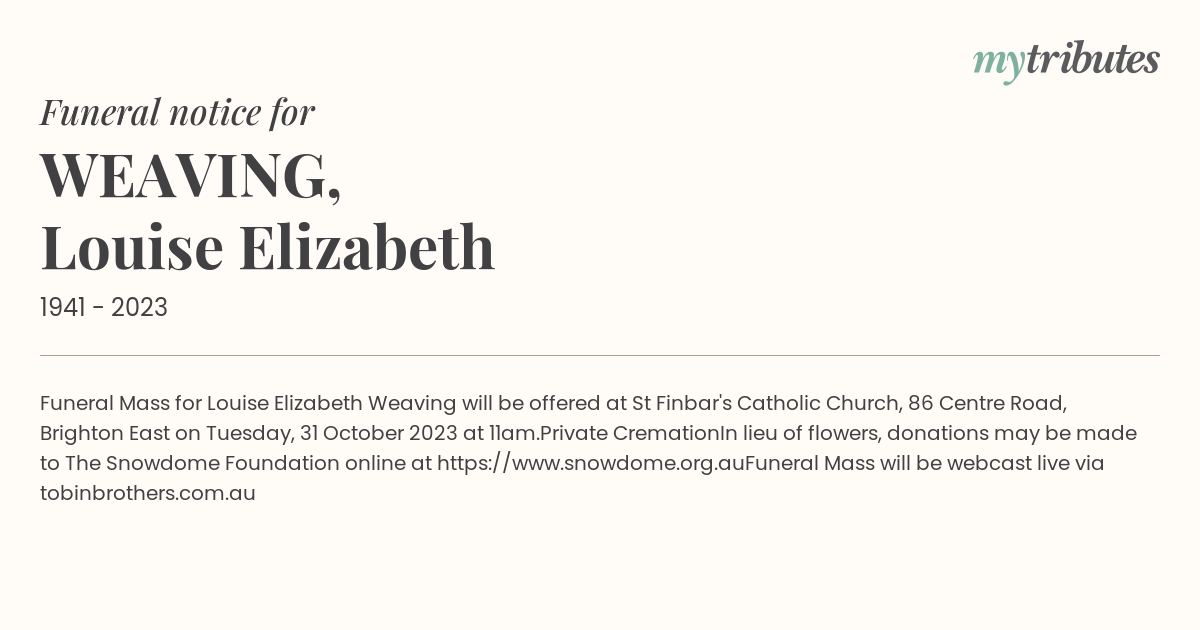 mytributes

Funeral notice for

WEAVING,
Louise Elizabeth

1941 - 2023

Funeral Mass for Louise Elizabeth Weaving will be offered at St Finbar's Catholic Church, 86 Centre Road, Brighton East on Tuesday, 31 October 2023 at 11am.Private CremationIn lieu of flowers, donations may be made to The Snowdome Foundation online at https://www.snowdome.org.auFuneral Mass will be webcast live via tobinbrothers.com.au